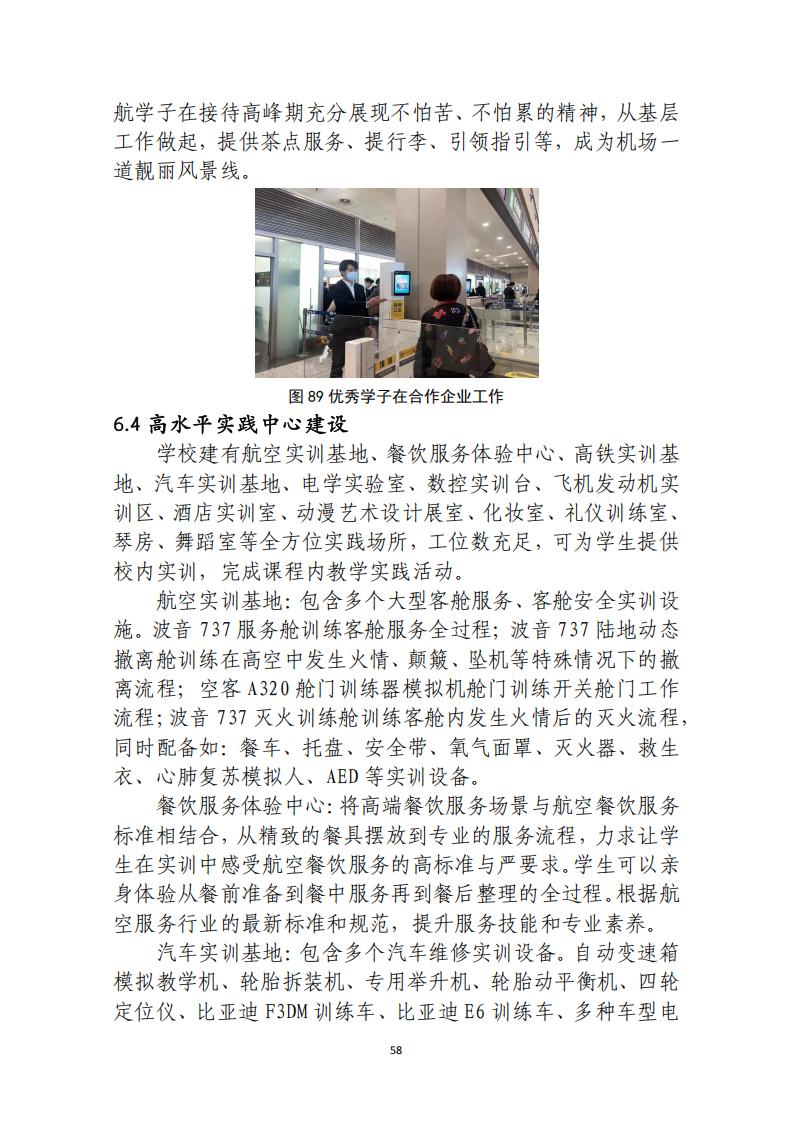 航学子在接待高峰期充分展现不怕苦、不怕累的精神，从基层工作做起，提供茶点服务、提行李、引领指引等，成为机场一道靓丽风景线。

图 89 优秀学子在合作企业工作

6.4 高水平实践中心建设

学校建有航空实训基地、餐饮服务体验中心、高铁实训基地、汽车实训基地、电学实验室、数控实训台、飞机发动机实训区、酒店实训室、动漫艺术设计展室、化妆室、礼仪训练室、琴房、舞蹈室等全方位实践场所，工位数充足，可为学生提供校内实训，完成课程内教学实践活动。

航空实训基地：包含多个大型客舱服务、客舱安全实训设施。波音 737 服务舱训练客舱服务全过程；波音 737 陆地动态撤离舱训练在高空中发生火情、颠簸、坠机等特殊情况下的撤离流程；空客 A320 舱门训练器模拟机舱门训练开关舱门工作流程；波音 737 灭火训练舱训练客舱内发生火情后的灭火流程，同时配备如：餐车、托盘、安全带、氧气面罩、灭火器、救生衣、心肺复苏模拟人、AED 等实训设备。

餐饮服务体验中心：将高端餐饮服务场景与航空餐饮服务标准相结合，从精致的餐具摆放到专业的服务流程，力求让学生在实训中感受航空餐饮服务的高标准与严要求。学生可以亲身体验从餐前准备到餐中服务再到餐后整理的全过程。根据航空服务行业的最新标准和规范，提升服务技能和专业素养。

汽车实训基地：包含多个汽车维修实训设备。自动变速箱模拟教学机、轮胎拆装机、专用举升机、轮胎动平衡机、四轮定位仪、比亚迪 F3DM 训练车、比亚迪 E6 训练车、多种车型电

58